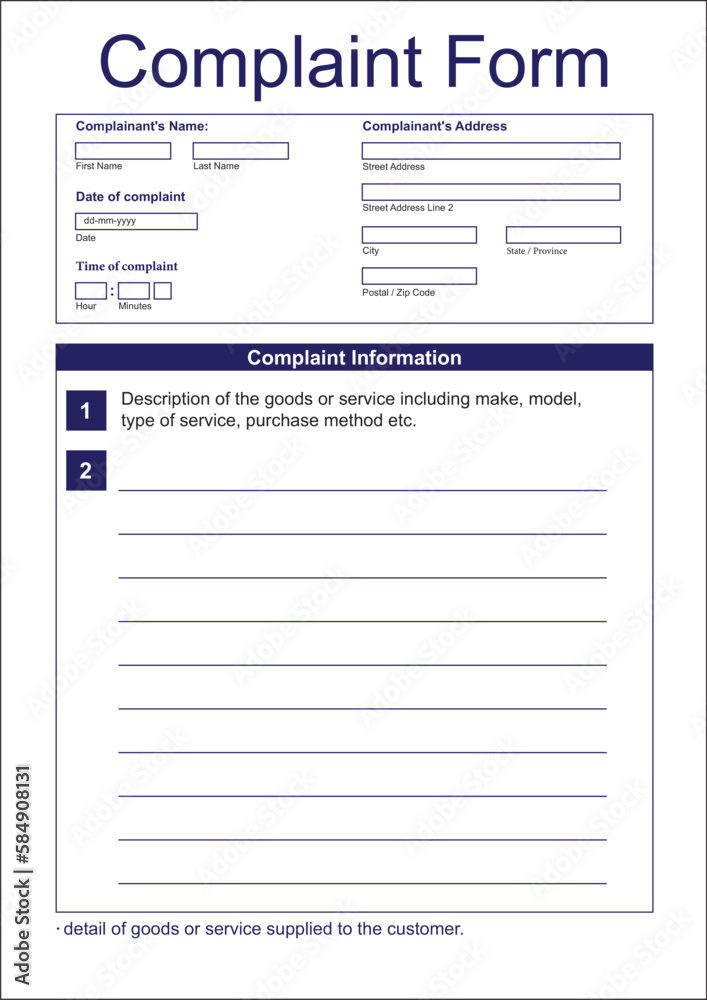 Complaint Form

Complainant's Name:

First Name

Last Name

Date of complaint

dd-mm-yyyy

Date

Time of complaint

:

Hour

Minutes

Complainant's Address

Street Address

Street Address Line 2

City

State / Province

Postal / Zip Code

Complaint Information

1 Description of the goods or service including make, model, type of service, purchase method etc.

2

· detail of goods or service supplied to the customer.

Adobe Stock | #584908131